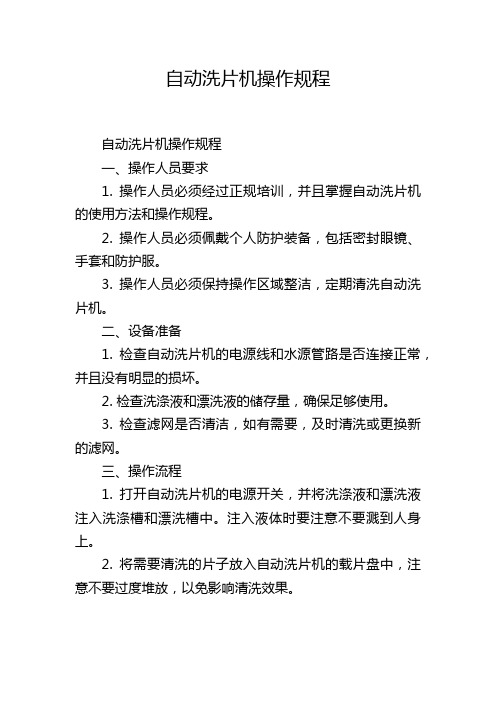 自动洗片机操作规程

自动洗片机操作规程

一、操作人员要求

1. 操作人员必须经过正规培训，并且掌握自动洗片机的使用方法和操作规程。

2. 操作人员必须佩戴个人防护装备，包括密封眼镜、手套和防护服。

3. 操作人员必须保持操作区域整洁，定期清洗自动洗片机。

二、设备准备

1. 检查自动洗片机的电源线和水源管路是否连接正常，并且没有明显的损坏。

2. 检查洗涤液和漂洗液的储存量，确保足够使用。

3. 检查滤网是否清洁，如有需要，及时清洗或更换新的滤网。

三、操作流程

1. 打开自动洗片机的电源开关，并将洗涤液和漂洗液注入洗涤槽和漂洗槽中。注入液体时要注意不要溅到人身上。

2. 将需要清洗的片子放入自动洗片机的载片盘中，注意不要过度堆放，以免影响清洗效果。